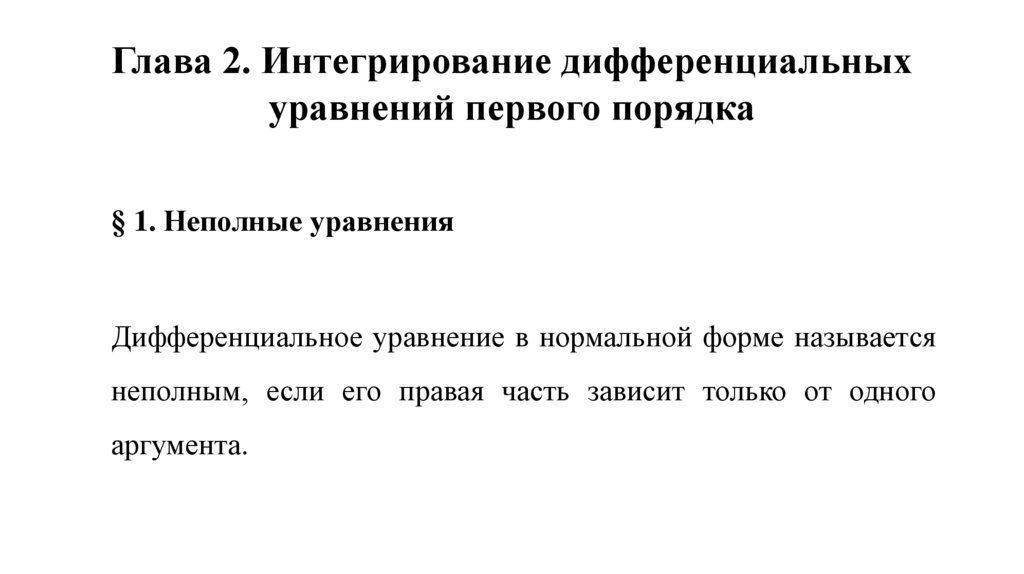 Глава 2. Интегрирование дифференциальных уравнений первого порядка

§ 1. Неполные уравнения

Дифференциальное уравнение в нормальной форме называется неполным, если его правая часть зависит только от одного аргумента.